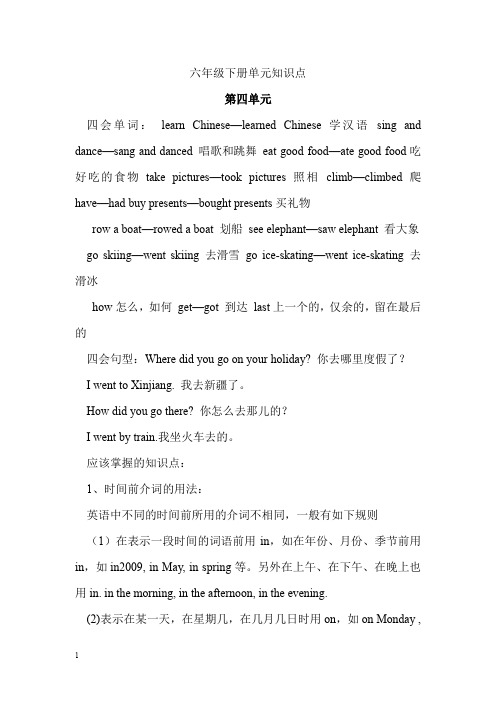 六年级下册单元知识点

第四单元

四会单词： learn Chinese—learned Chinese 学汉语 sing and dance—sang and danced 唱歌和跳舞 eat good food—ate good food 吃好吃的食物 take pictures—took pictures 照相 climb—climbed 爬 have—had buy presents—bought presents 买礼物

row a boat—rowed a boat 划船 see elephant—saw elephant 看大象

go skiing—went skiing 去滑雪 go ice-skating—went ice-skating 去滑冰

how 怎么，如何 get—got 到达 last 上一个的，仅余的，留在最后的

四会句型：Where did you go on your holiday? 你去哪里度假了？

I went to Xinjiang. 我去新疆了。

How did you go there? 你怎么去那儿的？

I went by train.我坐火车去的。

应该掌握的知识点：

1、时间前介词的用法：

英语中不同的时间前所用的介词不相同，一般有如下规则

（1）在表示一段时间的词语前用 in，如在年份、月份、季节前用 in，如 in2009, in May, in spring 等。另外在上午、在下午、在晚上也用 in. in the morning, in the afternoon, in the evening.

(2)表示在某一天，在星期几，在几月几日时用 on，如 on Monday ,

1